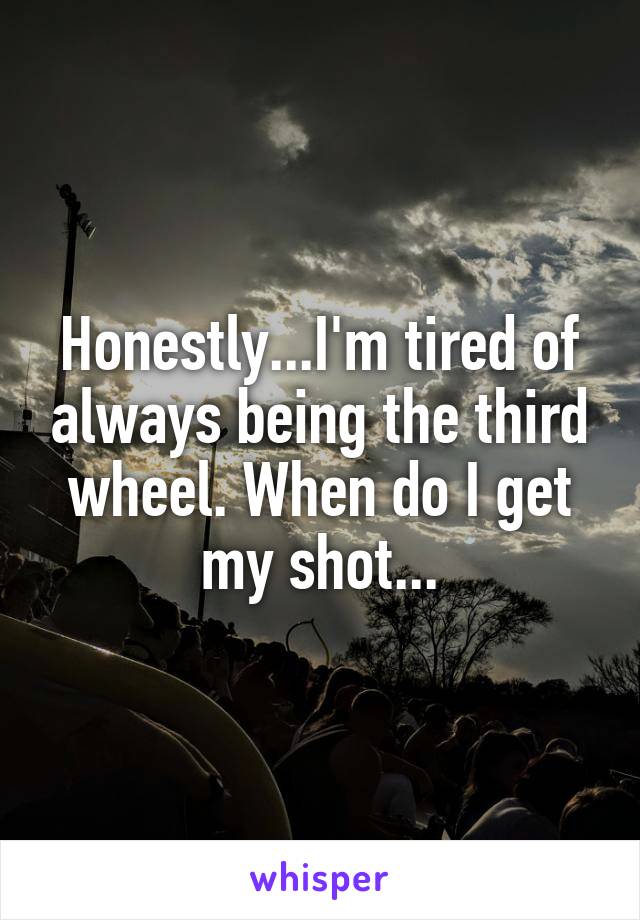 Honestly...I'm tired of always being the third wheel. When do I get my shot...

whisper